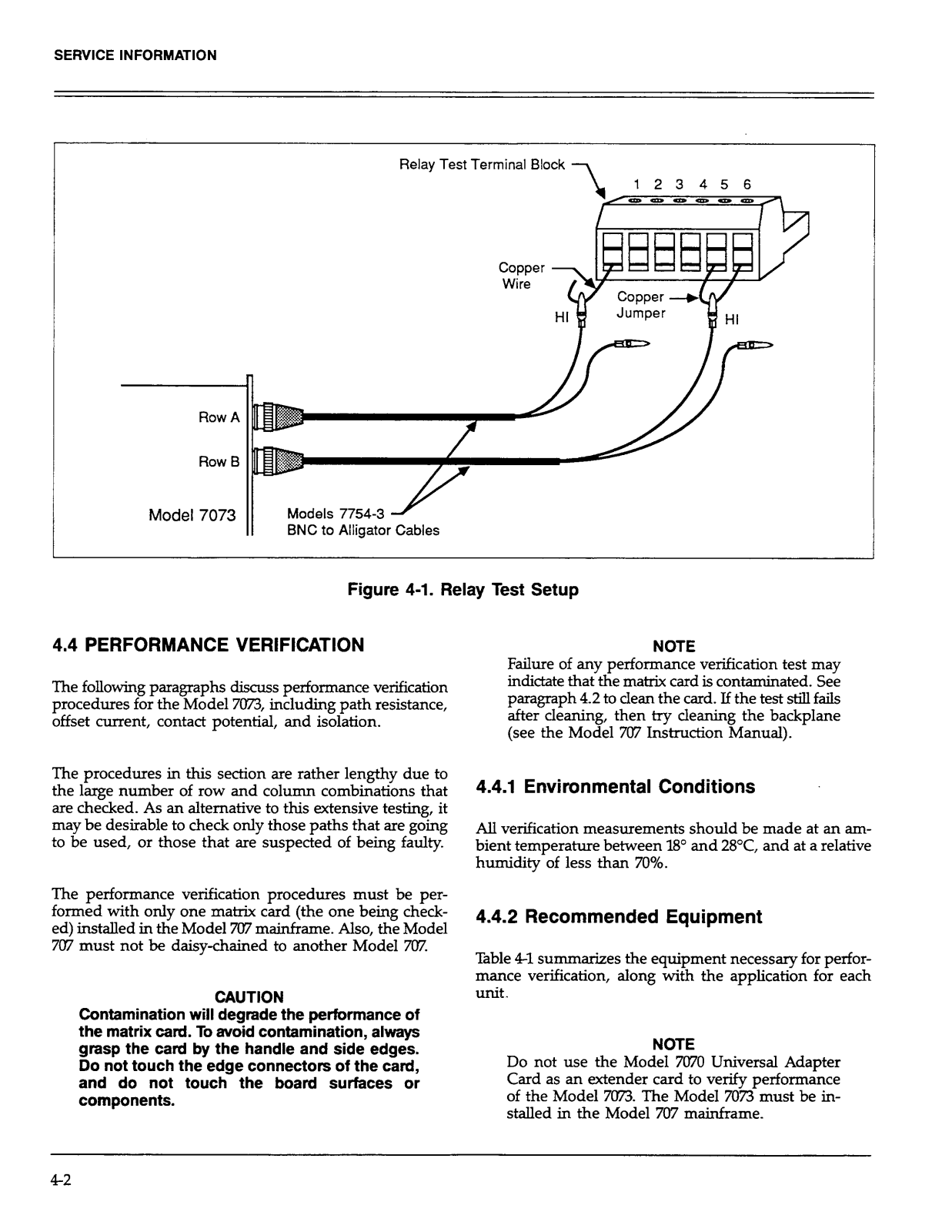 SERVICE INFORMATION

Relay Test Terminal Block
1 2 3 4 5 6
Copper Wire
Copper Jumper
HI
HI
Row A
Row B
Model 7073
Models 7754-3
BNC to Alligator Cables

Figure 4-1. Relay Test Setup

4.4 PERFORMANCE VERIFICATION

The following paragraphs discuss performance verification procedures for the Model 7073, including path resistance, offset current, contact potential, and isolation.

The procedures in this section are rather lengthy due to the large number of row and column combinations that are checked. As an alternative to this extensive testing, it may be desirable to check only those paths that are going to be used, or those that are suspected of being faulty.

The performance verification procedures must be performed with only one matrix card (the one being checked) installed in the Model 707 mainframe. Also, the Model 707 must not be daisy-chained to another Model 707.

CAUTION
Contamination will degrade the performance of the matrix card. To avoid contamination, always grasp the card by the handle and side edges. Do not touch the edge connectors of the card, and do not touch the board surfaces or components.

NOTE
Failure of any performance verification test may indictate that the matrix card is contaminated. See paragraph 4.2 to clean the card. If the test still fails after cleaning, then try cleaning the backplane (see the Model 707 Instruction Manual).

4.4.1 Environmental Conditions

All verification measurements should be made at an ambient temperature between 18° and 28°C, and at a relative humidity of less than 70%.

4.4.2 Recommended Equipment

Table 4-1 summarizes the equipment necessary for performance verification, along with the application for each unit.

NOTE
Do not use the Model 7070 Universal Adapter Card as an extender card to verify performance of the Model 7073. The Model 7073 must be installed in the Model 707 mainframe.

4-2